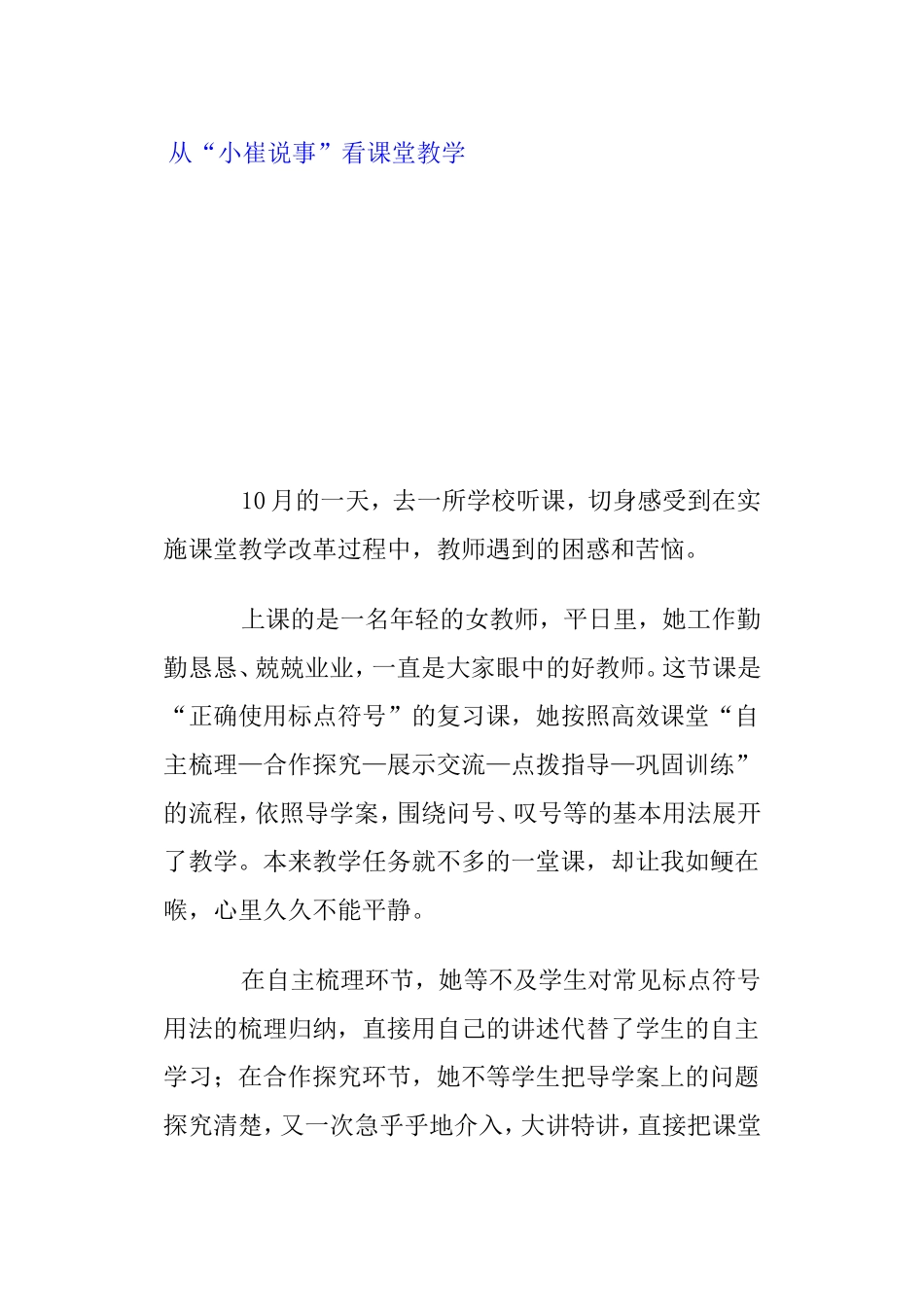 从“小崔说事”看课堂教学

10月的一天，去一所学校听课，切身感受到在实施课堂教学改革过程中，教师遇到的困惑和苦恼。

上课的是一名年轻的女教师，平日里，她工作勤勤恳恳、兢兢业业，一直是大家眼中的好教师。这节课是“正确使用标点符号”的复习课，她按照高效课堂“自主梳理—合作探究—展示交流—点拨指导—巩固训练”的流程，依照导学案，围绕问号、叹号等的基本用法展开了教学。本来教学任务就不多的一堂课，却让我如鲠在喉，心里久久不能平静。

在自主梳理环节，她等不及学生对常见标点符号用法的梳理归纳，直接用自己的讲述代替了学生的自主学习；在合作探究环节，她不等学生把导学案上的问题探究清楚，又一次急乎乎地介入，大讲特讲，直接把课堂